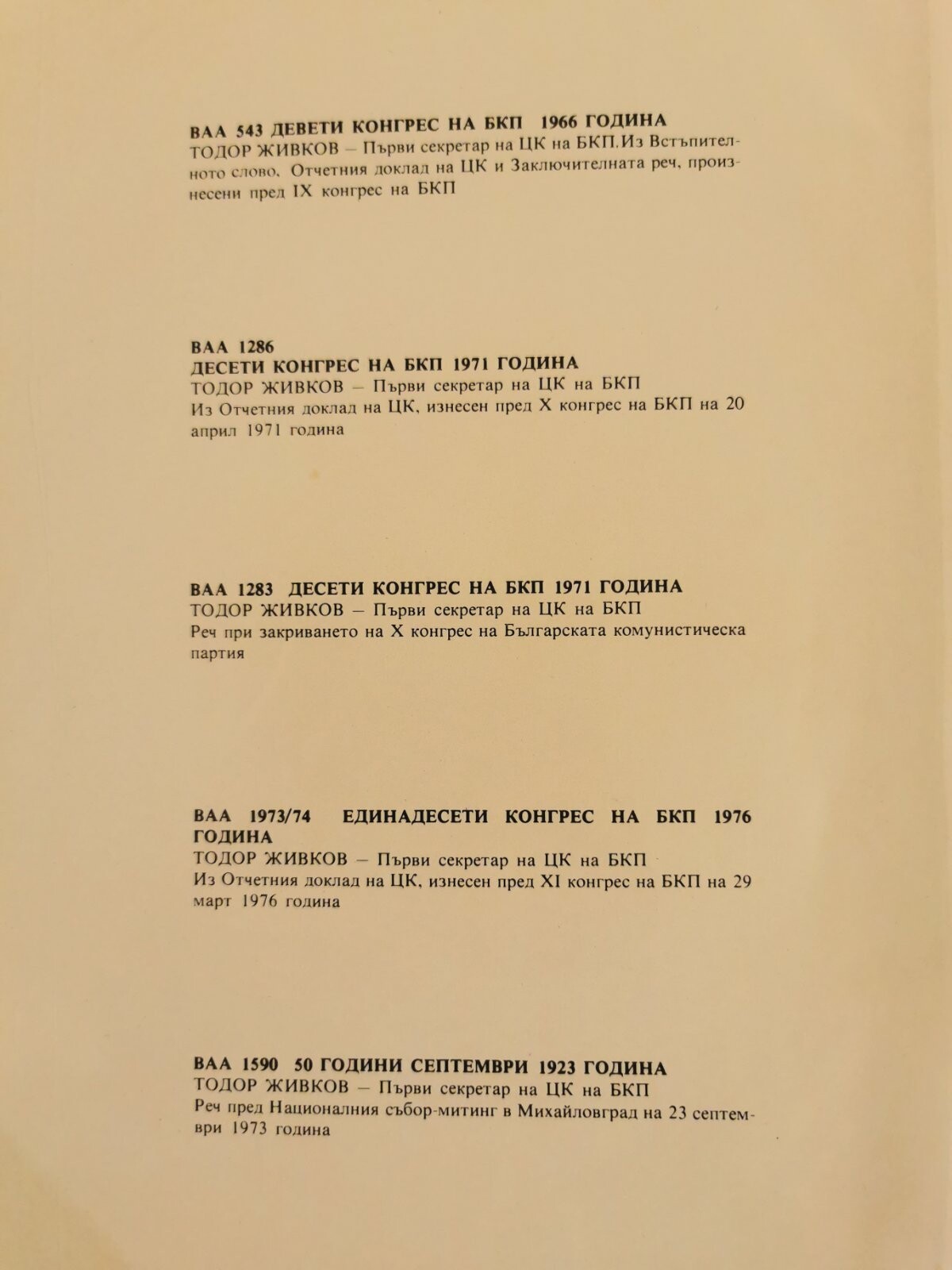 ВАА 543 ДЕВЕТИ КОНГРЕС НА БКП 1966 ГОДИНА
ТОДОР ЖИВКОВ – Първи секретар на ЦК на БКП.Из Встъпителното слово, Отчетния доклад на ЦК и Заключителната реч, произнесени пред IX конгрес на БКП

ВАА 1286
ДЕСЕТИ КОНГРЕС НА БКП 1971 ГОДИНА
ТОДОР ЖИВКОВ – Първи секретар на ЦК на БКП
Из Отчетния доклад на ЦК, изнесен пред X конгрес на БКП на 20 април 1971 година

ВАА 1283 ДЕСЕТИ КОНГРЕС НА БКП 1971 ГОДИНА
ТОДОР ЖИВКОВ – Първи секретар на ЦК на БКП
Реч при закриването на X конгрес на Българската комунистическа партия

ВАА 1973/74 ЕДИНАДЕСЕТИ КОНГРЕС НА БКП 1976 ГОДИНА
ТОДОР ЖИВКОВ – Първи секретар на ЦК на БКП
Из Отчетния доклад на ЦК, изнесен пред XI конгрес на БКП на 29 март 1976 година

ВАА 1590 50 ГОДИНИ СЕПТЕМВРИ 1923 ГОДИНА
ТОДОР ЖИВКОВ – Първи секретар на ЦК на БКП
Реч пред Националния събор-митинг в Михайловград на 23 септември 1973 година